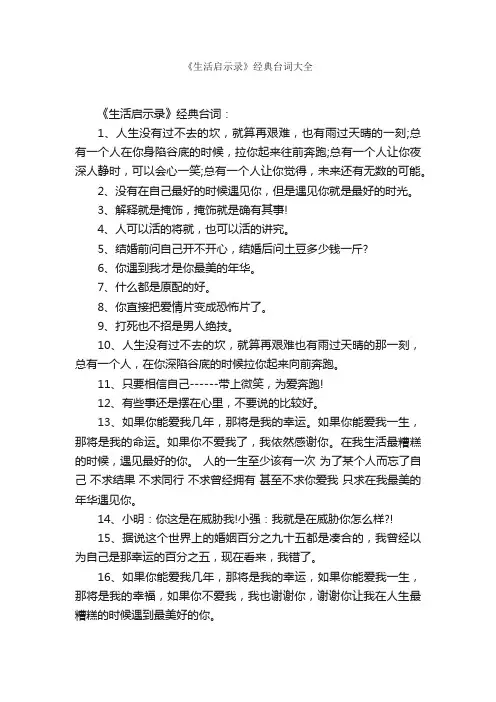 《生活启示录》经典台词大全

《生活启示录》经典台词：

1、人生没有过不去的坎，就算再艰难，也有雨过天晴的一刻;总有一个人在你身陷谷底的时候，拉你起来往前奔跑;总有一个人让你夜深人静时，可以会心一笑;总有一个人让你觉得，未来还有无数的可能。

2、没有在自己最好的时候遇见你，但是遇见你就是最好的时光。

3、解释就是掩饰，掩饰就是确有其事!

4、人可以活的将就，也可以活的讲究。

5、结婚前问自己开不开心，结婚后问土豆多少钱一斤?

6、你遇到我才是你最美的年华。

7、什么都是原配的好。

8、你直接把爱情片变成恐怖片了。

9、打死也不招是男人绝技。

10、人生没有过不去的坎，就算再艰难也有雨过天晴的那一刻，总有一个人，在你深陷谷底的时候拉你起来向前奔跑。

11、只要相信自己------带上微笑，为爱奔跑!

12、有些事还是摆在心里，不要说的比较好。

13、如果你能爱我几年，那将是我的幸运。如果你能爱我一生，那将是我的命运。如果你不爱我了，我依然感谢你。在我生活最糟糕的时候，遇见最好的你。 人的一生至少该有一次 为了某个人而忘了自己 不求结果 不求同行 不求曾经拥有 甚至不求你爱我 只求在我最美的年华遇见你。

14、小明：你这是在威胁我!小强：我就是在威胁你怎么样?!

15、据说这个世界上的婚姻百分之九十五都是凑合的，我曾经以为自己是那幸运的百分之五，现在看来，我错了。

16、如果你能爱我几年，那将是我的幸运，如果你能爱我一生，那将是我的幸福，如果你不爱我，我也谢谢你，谢谢你让我在人生最糟糕的时候遇到最美好的你。